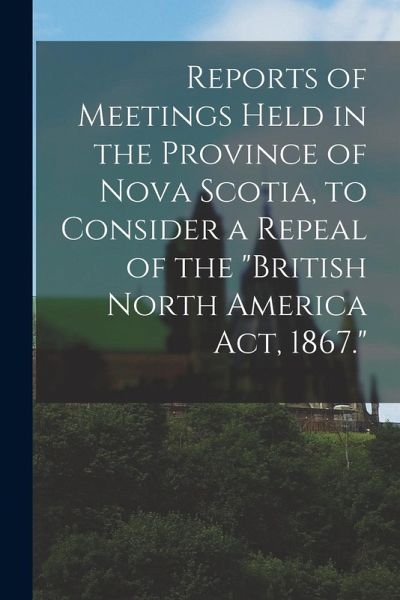 Reports of Meetings Held in the Province of Nova Scotia, to Consider a Repeal of the "British North America Act, 1867."